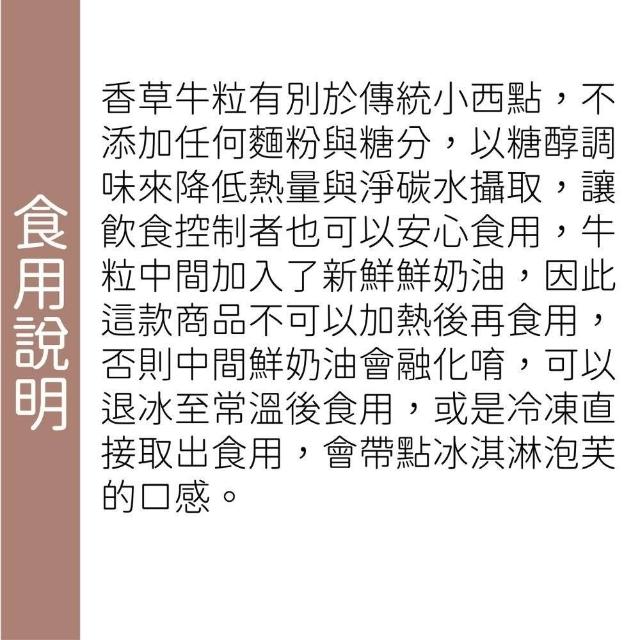 食用說明

香草牛粒有別於傳統小西點，不添加任何麵粉與糖分，以糖醇調味來降低熱量與淨碳水攝取，讓飲食控制者也可以安心食用，牛粒中間加入了新鮮鮮奶油，因此這款商品不可以加熱後再食用，否則中間鮮奶油會融化唷，可以退冰至常溫後食用，或是冷凍直接取出食用，會帶點冰淇淋泡芙的口感。